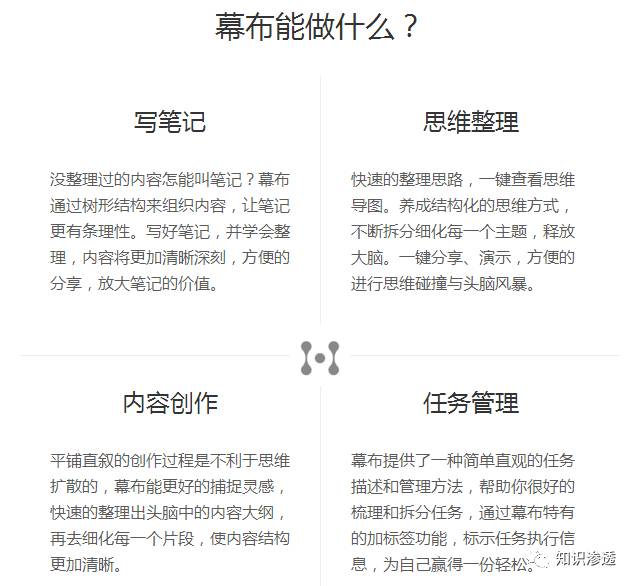 幕布能做什么？

写笔记

没整理过的内容怎能叫笔记？幕布通过树形结构来组织内容，让笔记更有条理性。写好笔记，并学会整理，内容将更加清晰深刻，方便的分享，放大笔记的价值。

思维整理

快速的整理思路，一键查看思维导图。养成结构化的思维方式，不断拆分细化每一个主题，释放大脑。一键分享、演示，方便的进行思维碰撞与头脑风暴。

内容创作

平铺直叙的创作过程是不利于思维扩散的，幕布能更好的捕捉灵感，快速的整理出头脑中的内容大纲，再去细化每一个片段，使内容结构更加清晰。

任务管理

幕布提供了一种简单直观的任务描述和管理方法，帮助你很好的梳理和拆分任务，通过幕布特有的加标签功能，标示任务执行信息，为自己赢得一份轻松。

知识渗透